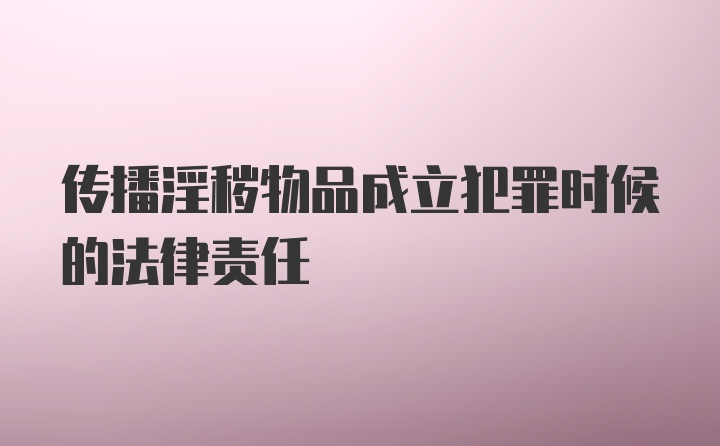 传播淫秽物品成立犯罪时候的法律责任